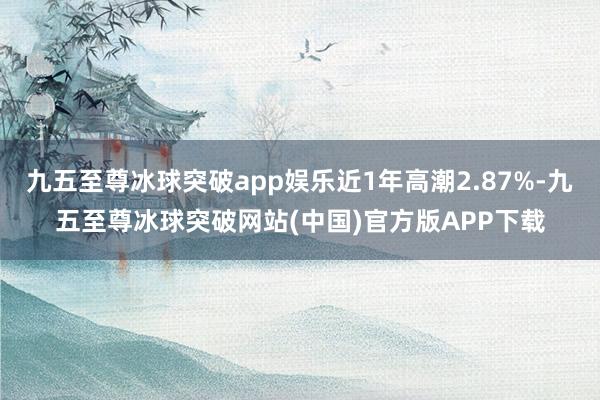 九五至尊冰球突破app娱乐近1年高潮2.87%-九五至尊冰球突破网站(中国)官方版APP下载